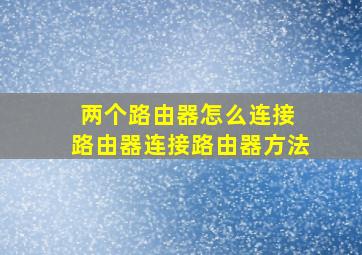 两个路由器怎么连接
路由器连接路由器方法